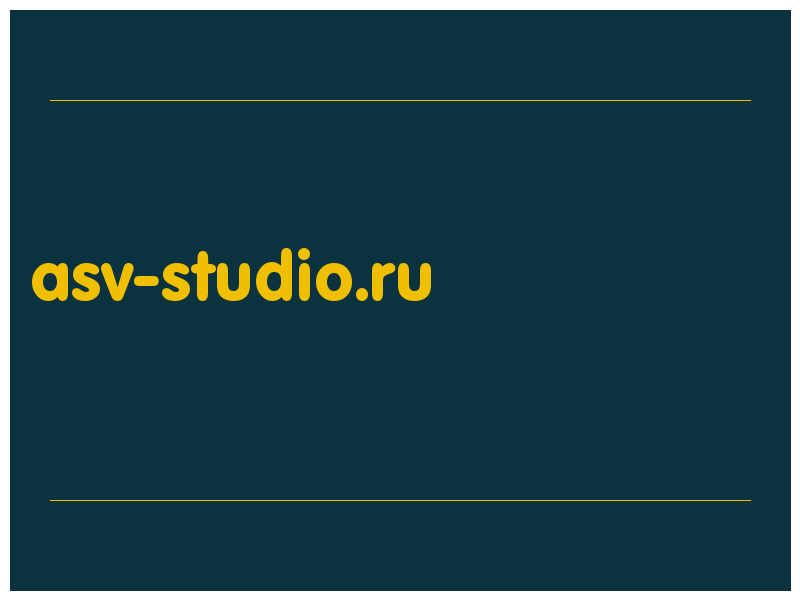 asv-studio.ru